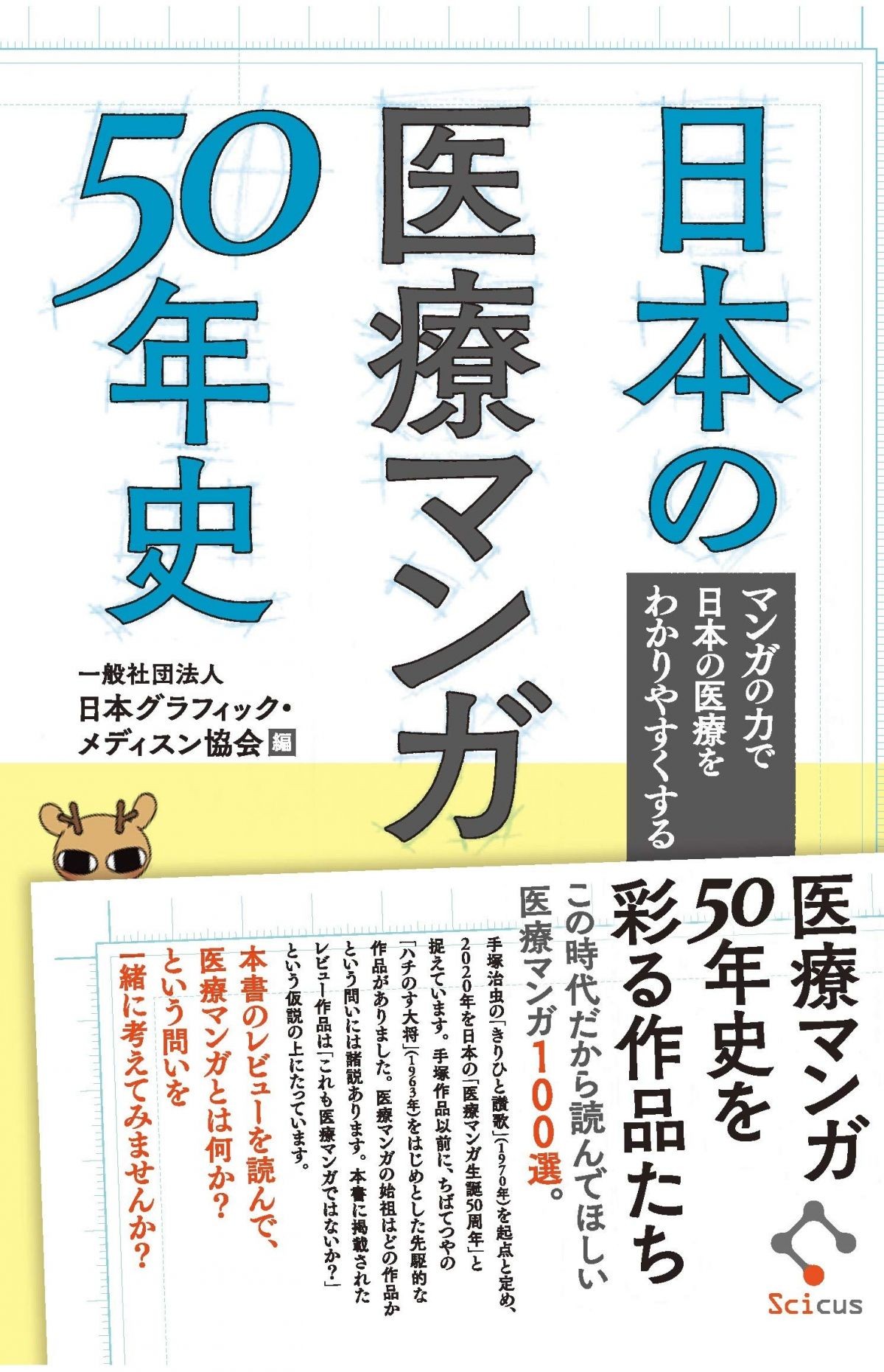 日本の医療マンガ50年史

マンガの力で日本の医療をわかりやすくする

一般社団法人
日本グラフィック・メディスン協会 編

医療マンガ50年史を彩る作品たち

この時代だから読んでほしい医療マンガ100選。

手塚治虫の「きりひと讃歌」(1970年)を起点と定め、2020年を日本の「医療マンガ生誕50周年」と捉えています。手塚作品以前に、ちばてつやの「ハチのす大将」(1963年)をはじめとした先駆的な作品がありました。医療マンガの始祖はどの作品かという問いには諸説あります。本書に掲載されたレビュー作品は「これも医療マンガではないか?」という仮説の上にたっています。

本書のレビューを読んで、医療マンガとは何か?という問いを一緒に考えてみませんか?

Scicus